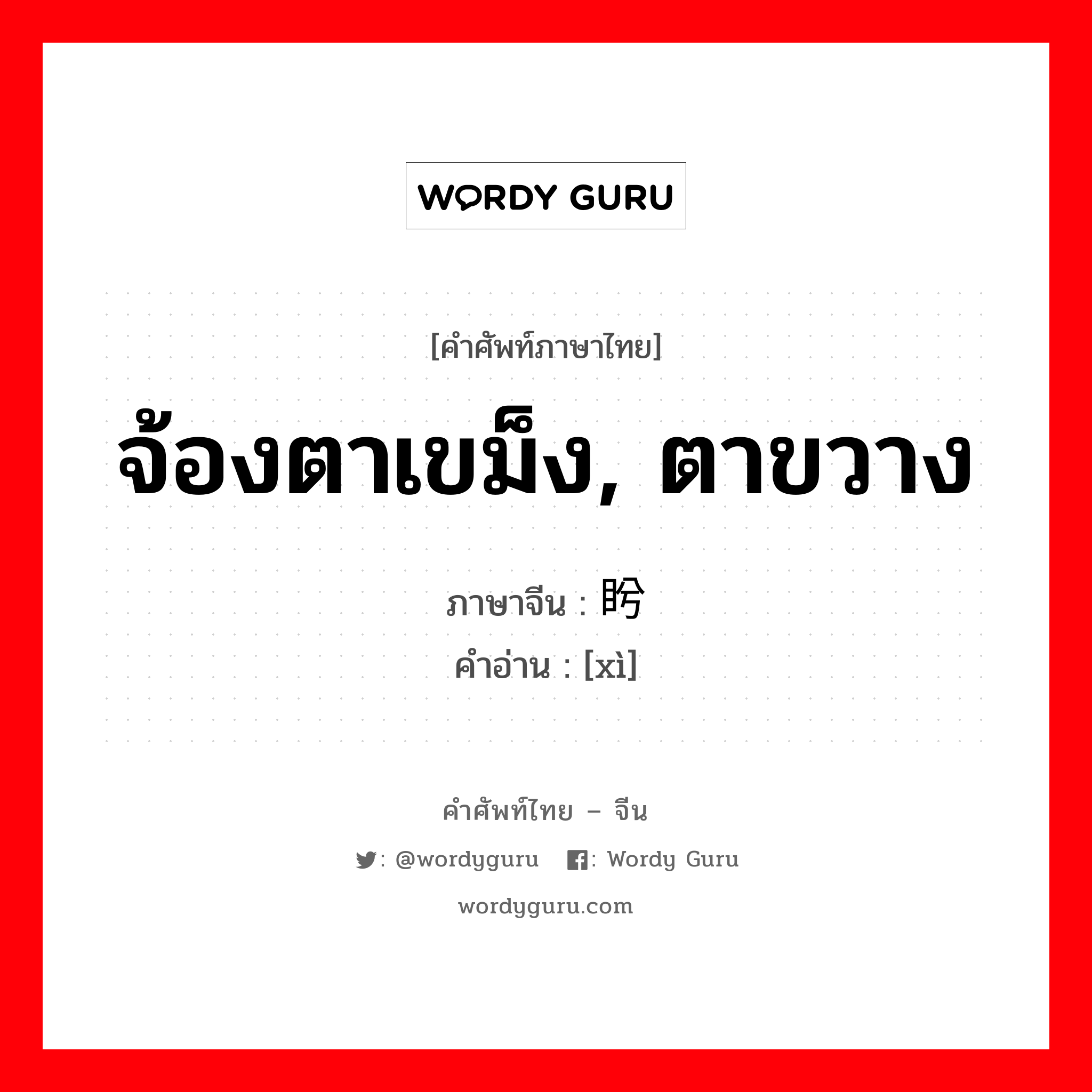 WORDY GURU

[คำศัพท์ภาษาไทย]
จ้องตาเขม็ง, ตาขวาง

ภาษาจีน : 盻
คำอ่าน : [xì]

คำศัพท์ไทย – จีน
: @wordyguru : Wordy Guru
wordyguru.com